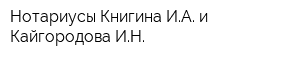 Нотариусы Книгина И.А. и Кайгородова И.Н.